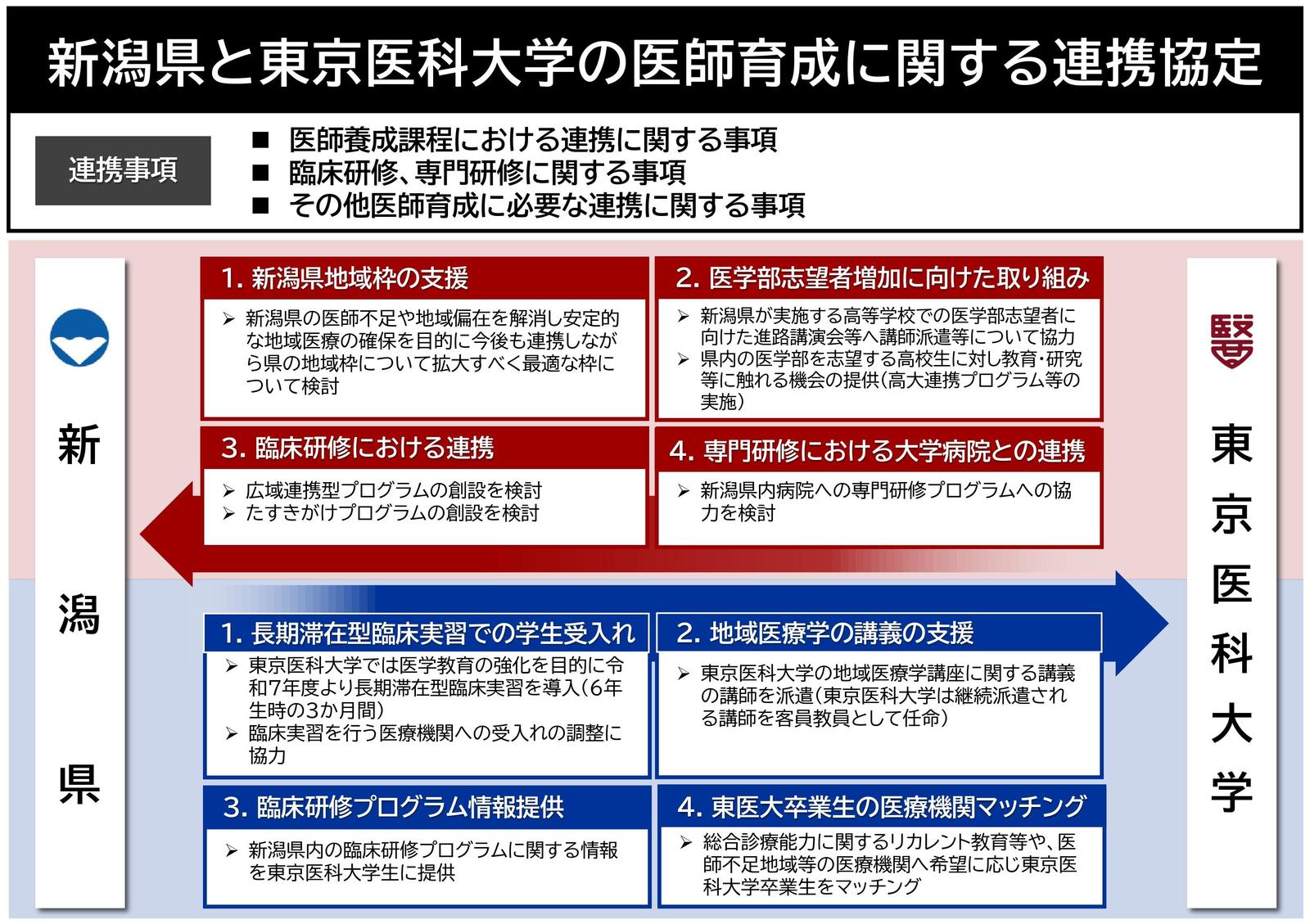 新潟県と東京医科大学の医師育成に関する連携協定

連携事項

■ 医師養成課程における連携に関する事項
■ 臨床研修、専門研修に関する事項
■ その他医師育成に必要な連携に関する事項

新潟県

1. 新潟県地域枠の支援

➢ 新潟県の医師不足や地域偏在を解消し安定的な地域医療の確保を目的に今後も連携しながら県の地域枠について拡大すべく最適な枠について検討

2. 医学部志望者増加に向けた取り組み

➢ 新潟県が実施する高等学校での医学部志望者に向けた進路講演会等へ講師派遣等について協力
➢ 県内の医学部を志望する高校生に対し教育・研究等に触れる機会の提供(高大連携プログラム等の実施)

3. 臨床研修における連携

➢ 広域連携型プログラムの創設を検討
➢ たすきがけプログラムの創設を検討

4. 専門研修における大学病院との連携

➢ 新潟県内病院への専門研修プログラムへの協力を検討

1. 長期滞在型臨床実習での学生受入れ

➢ 東京医科大学では医学教育の強化を目的に令和7年度より長期滞在型臨床実習を導入(6年生時の3か月間)
➢ 臨床実習を行う医療機関への受入れの調整に協力

2. 地域医療学の講義の支援

➢ 東京医科大学の地域医療学講座に関する講義の講師を派遣(東京医科大学は継続派遣される講師を客員教員として任命)

3. 臨床研修プログラム情報提供

➢ 新潟県内の臨床研修プログラムに関する情報を東京医科大学生に提供

4. 東医大卒業生の医療機関マッチング

➢ 総合診療能力に関するリカレント教育等や、医師不足地域等の医療機関へ希望に応じ東京医科大学卒業生をマッチング

東京医科大学